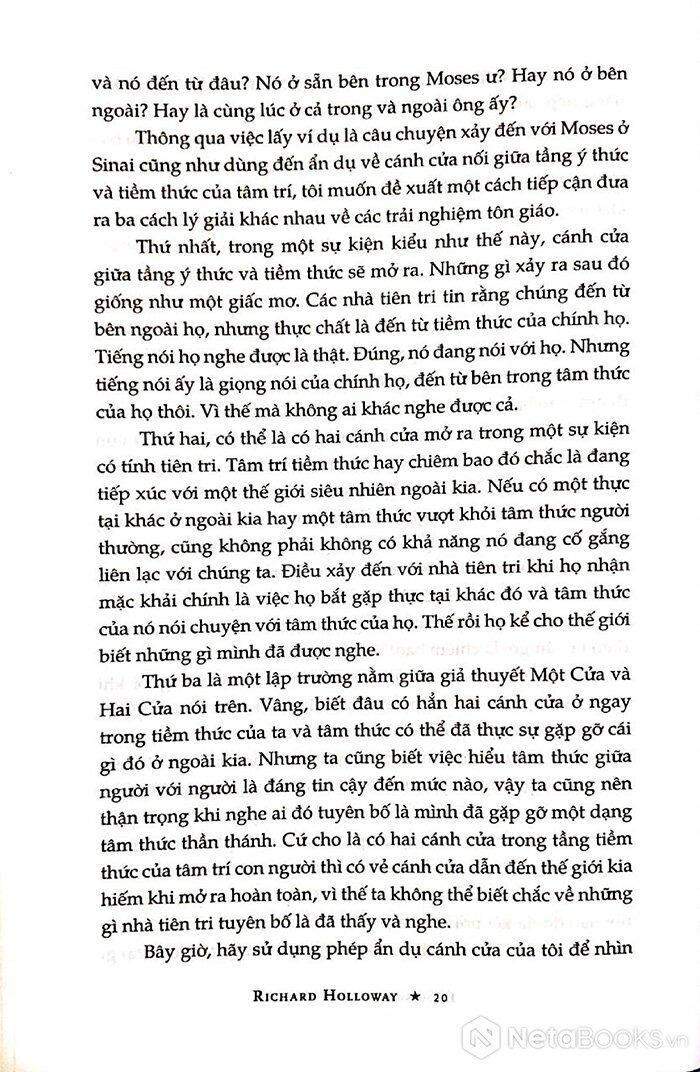 và nó đến từ đâu? Nó ở sẵn bên trong Moses ư? Hay nó ở bên ngoài? Hay là cùng lúc ở cả trong và ngoài ông ấy?

Thông qua việc lấy ví dụ là câu chuyện xảy đến với Moses ở Sinai cũng như dùng đến ẩn dụ về cánh cửa nối giữa tầng ý thức và tiềm thức của tâm trí, tôi muốn đề xuất một cách tiếp cận đưa ra ba cách lý giải khác nhau về các trải nghiệm tôn giáo.

Thứ nhất, trong một sự kiện kiểu như thế này, cánh cửa giữa tầng ý thức và tiềm thức sẽ mở ra. Những gì xảy ra sau đó giống như một giấc mơ. Các nhà tiên tri tin rằng chúng đến từ bên ngoài họ, nhưng thực chất là đến từ tiềm thức của chính họ. Tiếng nói họ nghe được là thật. Đúng, nó đang nói với họ. Nhưng tiếng nói ấy là giọng nói của chính họ, đến từ bên trong tâm thức của họ thôi. Vì thế mà không ai khác nghe được cả.

Thứ hai, có thể là có hai cánh cửa mở ra trong một sự kiện có tính tiên tri. Tâm trí tiềm thức hay chiêm bao đó chắc là đang tiếp xúc với một thế giới siêu nhiên ngoài kia. Nếu có một thực tại khác ở ngoài kia hay một tâm thức vượt khỏi tâm thức người thường, cũng không phải không có khả năng nó đang cố gắng liên lạc với chúng ta. Điều xảy đến với nhà tiên tri khi họ nhận mặc khải chính là việc họ bắt gặp thực tại khác đó và tâm thức của nó nói chuyện với tâm thức của họ. Thế rồi họ kể cho thế giới biết những gì mình đã được nghe.

Thứ ba là một lập trường nằm giữa giả thuyết Một Cửa và Hai Cửa nói trên. Vâng, biết đâu có hẳn hai cánh cửa ở ngay trong tiềm thức của ta và tâm thức có thể đã thực sự gặp gỡ cái gì đó ở ngoài kia. Nhưng ta cũng biết việc hiểu tâm thức giữa người với người là đáng tin cậy đến mức nào, vậy ta cũng nên thận trọng khi nghe ai đó tuyên bố là mình đã gặp gỡ một dạng tâm thức thần thánh. Cứ cho là có hai cánh cửa trong tầng tiềm thức của tâm trí con người thì có vẻ cánh cửa dẫn đến thế giới kia hiếm khi mở ra hoàn toàn, vì thế ta không thể biết chắc về những gì nhà tiên tri tuyên bố là đã thấy và nghe.

Bây giờ, hãy sử dụng phép ẩn dụ cánh cửa của tôi để nhìn

RICHARD HOLLOWAY ★ 20

NetaBooks.vn